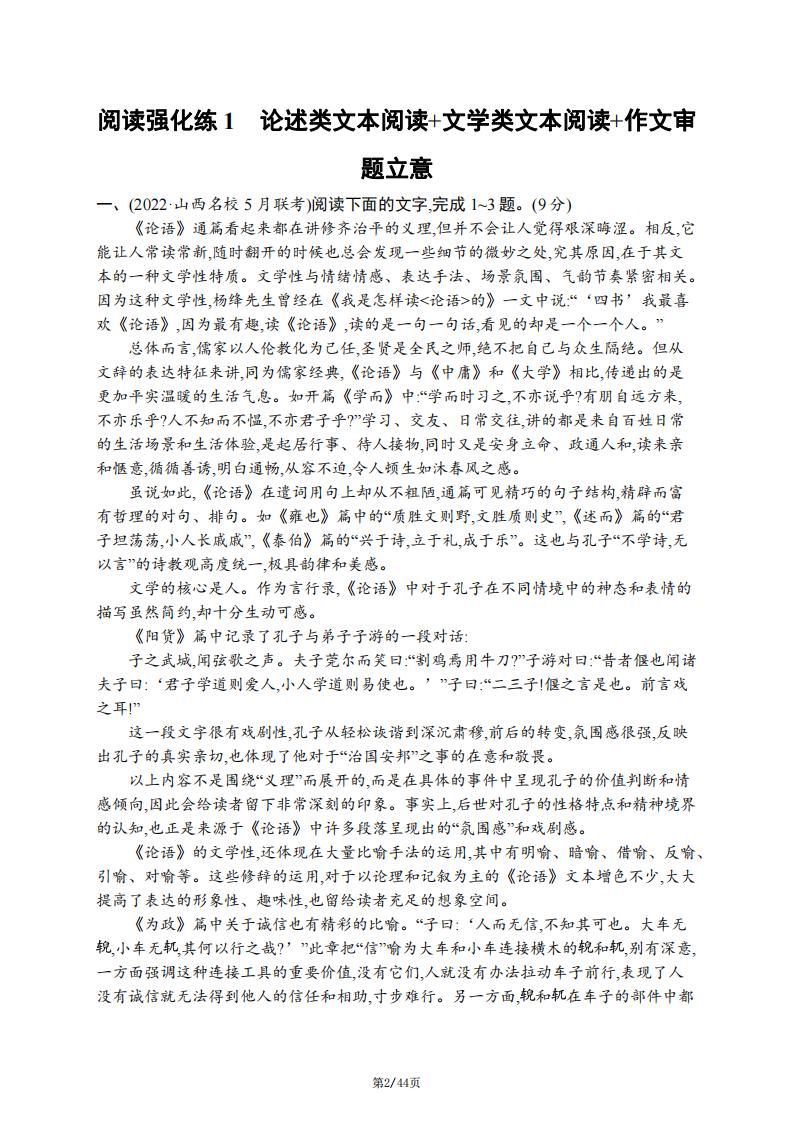 阅读强化练 1　论述类文本阅读+文学类文本阅读+作文审题立意

一、(2022·山西名校 5 月联考)阅读下面的文字,完成 1~3 题。(9 分)

《论语》通篇看起来都在讲修齐治平的义理,但并不会让人觉得艰深晦涩。相反,它能让人常读常新,随时翻开的时候也总会发现一些细节的微妙之处,究其原因,在于其文本的一种文学性特质。文学性与情绪情感、表达手法、场景氛围、气韵节奏紧密相关。因为这种文学性,杨绛先生曾经在《我是怎样读<论语>的》一文中说:“‘四书’我最喜欢《论语》,因为最有趣,读《论语》,读的是一句一句话,看见的却是一个一个人。”

总体而言,儒家以人伦教化为己任,圣贤是全民之师,绝不把自己与众生隔绝。但从文辞的表达特征来讲,同为儒家经典,《论语》与《中庸》和《大学》相比,传递出的是更加平实温暖的生活气息。如开篇《学而》中:“学而时习之,不亦说乎?有朋自远方来,不亦乐乎?人不知而不愠,不亦君子乎?”学习、交友、日常交往,讲的都是来自百姓日常的生活场景和生活体验,是起居行事、待人接物,同时又是安身立命、政通人和,读来亲和惬意,循循善诱,明白通畅,从容不迫,令人顿生如沐春风之感。

虽说如此,《论语》在遣词用句上却从不粗陋,通篇可见精巧的句子结构,精辟而富有哲理的对句、排句。如《雍也》篇中的“质胜文则野,文胜质则史”,《述而》篇的“君子坦荡荡,小人长戚戚”,《泰伯》篇的“兴于诗,立于礼,成于乐”。这也与孔子“不学诗,无以言”的诗教观高度统一,极具韵律和美感。

文学的核心是人。作为言行录,《论语》中对于孔子在不同情境中的神态和表情的描写虽然简约,却十分生动可感。

《阳货》篇中记录了孔子与弟子子游的一段对话:

子之武城,闻弦歌之声。夫子莞尔而笑曰:“割鸡焉用牛刀?”子游对曰:“昔者偃也闻诸夫子曰:‘君子学道则爱人,小人学道则易使也。’”子曰:“二三子!偃之言是也。前言戏之耳!”

这一段文字很有戏剧性,孔子从轻松诙谐到深沉肃穆,前后的转变,氛围感很强,反映出孔子的真实亲切,也体现了他对于“治国安邦”之事的在意和敬畏。

以上内容不是围绕“义理”而展开的,而是在具体的事件中呈现孔子的价值判断和情感倾向,因此会给读者留下非常深刻的印象。事实上,后世对孔子的性格特点和精神境界的认知,也正是来源于《论语》中许多段落呈现出的“氛围感”和戏剧感。

《论语》的文学性,还体现在大量比喻手法的运用,其中有明喻、暗喻、借喻、反喻、引喻、对喻等。这些修辞的运用,对于以论理和记叙为主的《论语》文本增色不少,大大提高了表达的形象性、趣味性,也留给读者充足的想象空间。

《为政》篇中关于诚信也有精彩的比喻。“子曰:‘人而无信,不知其可也。大车无輗,小车无軏,其何以行之哉?’”此章把“信”喻为大车和小车连接横木的輗和軏,别有深意,一方面强调这种连接工具的重要价值,没有它们,人就没有办法拉动车子前行,表现了人没有诚信就无法得到他人的信任和相助,寸步难行。另一方面,輗和軏在车子的部件中都

第2/44页